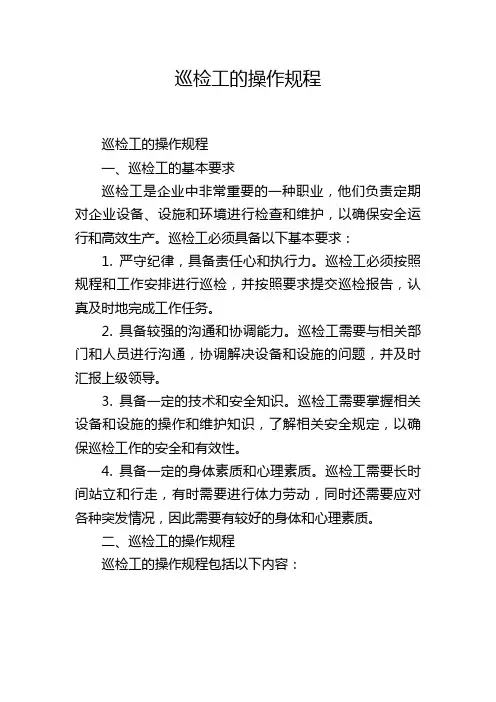 巡检工的操作规程

巡检工的操作规程

一、巡检工的基本要求

巡检工是企业中非常重要的一种职业，他们负责定期对企业设备、设施和环境进行检查和维护，以确保安全运行和高效生产。巡检工必须具备以下基本要求：

1. 严守纪律，具备责任心和执行力。巡检工必须按照规程和工作安排进行巡检，并按照要求提交巡检报告，认真及时地完成工作任务。

2. 具备较强的沟通和协调能力。巡检工需要与相关部门和人员进行沟通，协调解决设备和设施的问题，并及时汇报上级领导。

3. 具备一定的技术和安全知识。巡检工需要掌握相关设备和设施的操作和维护知识，了解相关安全规定，以确保巡检工作的安全和有效性。

4. 具备一定的身体素质和心理素质。巡检工需要长时间站立和行走，有时需要进行体力劳动，同时还需要应对各种突发情况，因此需要有较好的身体和心理素质。

二、巡检工的操作规程

巡检工的操作规程包括以下内容：